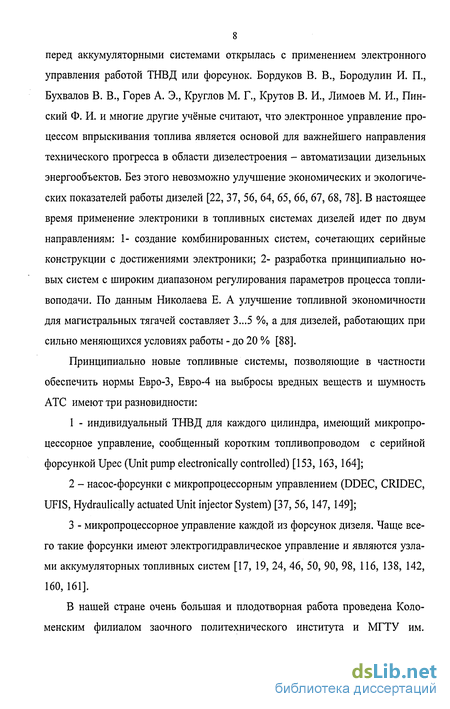 8

перед аккумуляторными системами открылась с применением электронного управления работой ТНВД или форсунок. Бордуков В. В., Бородулин И. П., Бухвалов В. В., Горев А. Э., Круглов М. Г., Крутов В. И., Лимоев М. И., Пинский Ф. И. и многие другие учёные считают, что электронное управление процессом впрыскивания топлива является основой для важнейшего направления технического прогресса в области дизелестроения – автоматизации дизельных энергообъектов. Без этого невозможно улучшение экономических и экологических показателей работы дизелей [22, 37, 56, 64, 65, 66, 67, 68, 78]. В настоящее время применение электроники в топливных системах дизелей идет по двум направлениям: 1- создание комбинированных систем, сочетающих серийные конструкции с достижениями электроники; 2- разработка принципиально новых систем с широким диапазоном регулирования параметров процесса топливоподачи. По данным Николаева Е. А улучшение топливной экономичности для магистральных тягачей составляет 3...5 %, а для дизелей, работающих при сильно меняющихся условиях работы - до 20 % [88].

Принципиально новые топливные системы, позволяющие в частности обеспечить нормы Евро-3, Евро-4 на выбросы вредных веществ и шумность АТС имеют три разновидности:

1 - индивидуальный ТНВД для каждого цилиндра, имеющий микропроцессорное управление, сообщенный коротким топливопроводом с серийной форсункой Upec (Unit pump electronically controlled) [153, 163, 164];

2 – насос-форсунки с микропроцессорным управлением (DDEC, CRIDEC, UFIS, Hydraulically actuated Unit injector System) [37, 56, 147, 149];

3 - микропроцессорное управление каждой из форсунок дизеля. Чаще всего такие форсунки имеют электрогидравлическое управление и являются узлами аккумуляторных топливных систем [17, 19, 24, 46, 50, 90, 98, 116, 138, 142, 160, 161].

В нашей стране очень большая и плодотворная работа проведена Коломенским филиалом заочного политехнического института и МГТУ им.

dsLib.net
библиотека диссертаций